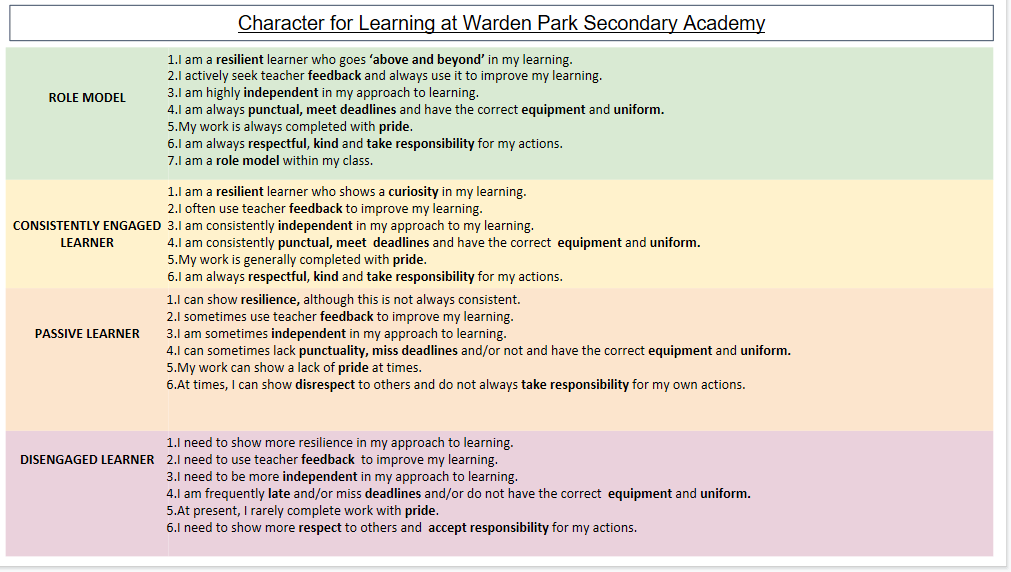 Character for Learning at Warden Park Secondary Academy

| | |
|---|---|
| ROLE MODEL | 1.I am a resilient learner who goes 'above and beyond' in my learning.<br>2.I actively seek teacher feedback and always use it to improve my learning.<br>3.I am highly independent in my approach to learning.<br>4.I am always punctual, meet deadlines and have the correct equipment and uniform.<br>5.My work is always completed with pride.<br>6.I am always respectful, kind and take responsibility for my actions.<br>7.I am a role model within my class. |
| CONSISTENTLY ENGAGED LEARNER | 1.I am a resilient learner who shows a curiosity in my learning.<br>2.I often use teacher feedback to improve my learning.<br>3.I am consistently independent in my approach to my learning.<br>4.I am consistently punctual, meet deadlines and have the correct equipment and uniform.<br>5.My work is generally completed with pride.<br>6.I am always respectful, kind and take responsibility for my actions. |
| PASSIVE LEARNER | 1.I can show resilience, although this is not always consistent.<br>2.I sometimes use teacher feedback to improve my learning.<br>3.I am sometimes independent in my approach to learning.<br>4.I can sometimes lack punctuality, miss deadlines and/or not and have the correct equipment and uniform.<br>5.My work can show a lack of pride at times.<br>6.At times, I can show disrespect to others and do not always take responsibility for my own actions. |
| DISENGAGED LEARNER | 1.I need to show more resilience in my approach to learning.<br>2.I need to use teacher feedback to improve my learning.<br>3.I need to be more independent in my approach to learning.<br>4.I am frequently late and/or miss deadlines and/or do not have the correct equipment and uniform.<br>5.At present, I rarely complete work with pride.<br>6.I need to show more respect to others and accept responsibility for my actions. |